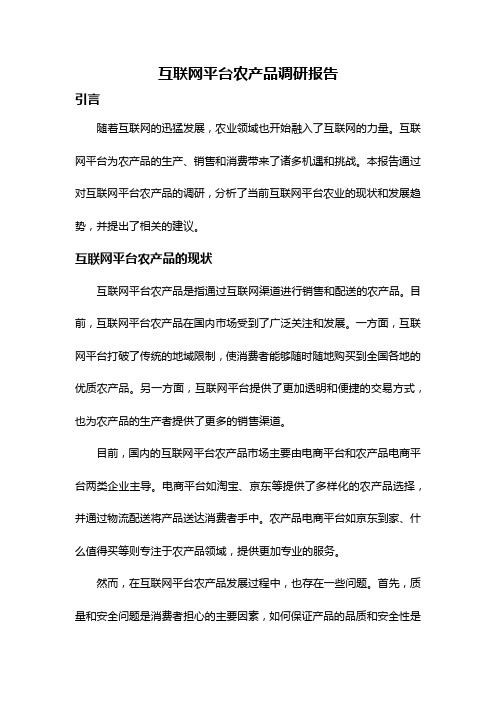 互联网平台农产品调研报告

引言

随着互联网的迅猛发展，农业领域也开始融入了互联网的力量。互联网平台为农产品的生产、销售和消费带来了诸多机遇和挑战。本报告通过对互联网平台农产品的调研，分析了当前互联网平台农业的现状和发展趋势，并提出了相关的建议。

互联网平台农产品的现状

互联网平台农产品是指通过互联网渠道进行销售和配送的农产品。目前，互联网平台农产品在国内市场受到了广泛关注和发展。一方面，互联网平台打破了传统的地域限制，使消费者能够随时随地购买到全国各地的优质农产品。另一方面，互联网平台提供了更加透明和便捷的交易方式，也为农产品的生产者提供了更多的销售渠道。

目前，国内的互联网平台农产品市场主要由电商平台和农产品电商平台两类企业主导。电商平台如淘宝、京东等提供了多样化的农产品选择，并通过物流配送将产品送达消费者手中。农产品电商平台如京东到家、什么值得买等则专注于农产品领域，提供更加专业的服务。

然而，在互联网平台农产品发展过程中，也存在一些问题。首先，质量和安全问题是消费者担心的主要因素，如何保证产品的品质和安全性是